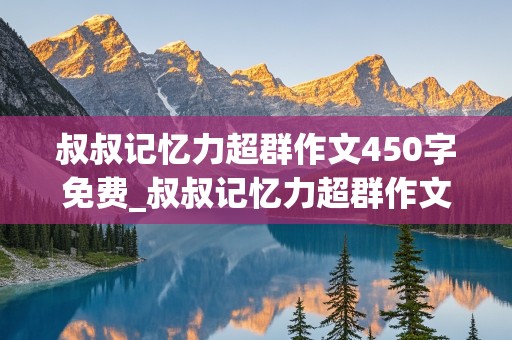 叔叔记忆力超群作文450字免费_叔叔记忆力超群作文